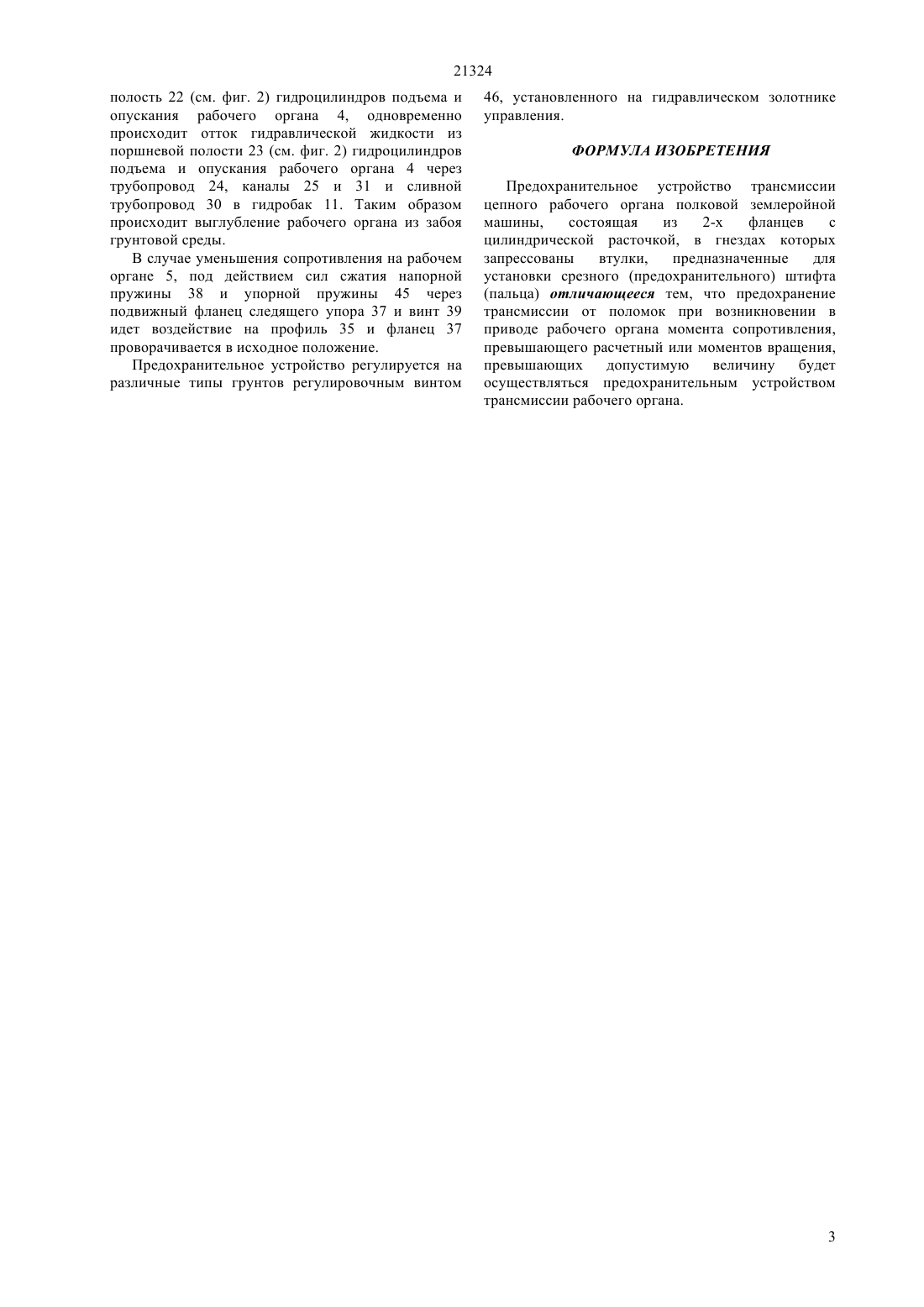 21324

полость 22 (см. фиг. 2) гидроцилиндров подъема и опускания рабочего органа 4, одновременно происходит отток гидравлической жидкости из поршневой полости 23 (см. фиг. 2) гидроцилиндров подъема и опускания рабочего органа 4 через трубопровод 24, каналы 25 и 31 и сливной трубопровод 30 в гидробак 11. Таким образом происходит выглубление рабочего органа из забоя грунтовой среды.

В случае уменьшения сопротивления на рабочем органе 5, под действием сил сжатия напорной пружины 38 и упорной пружины 45 через подвижный фланец следящего упора 37 и винт 39 идет воздействие на профиль 35 и фланец 37 проворачивается в исходное положение.

Предохранительное устройство регулируется на различные типы грунтов регулировочным винтом 46, установленного на гидравлическом золотнике управления.

ФОРМУЛА ИЗОБРЕТЕНИЯ

Предохранительное устройство трансмиссии цепного рабочего органа полковой землеройной машины, состоящая из 2-х фланцев с цилиндрической расточкой, в гнездах которых запрессованы втулки, предназначенные для установки срезного (предохранительного) штифта (пальца) отличающееся тем, что предохранение трансмиссии от поломок при возникновении в приводе рабочего органа момента сопротивления, превышающего расчетный или моментов вращения, превышающих допустимую величину будет осуществляться предохранительным устройством трансмиссии рабочего органа.

3